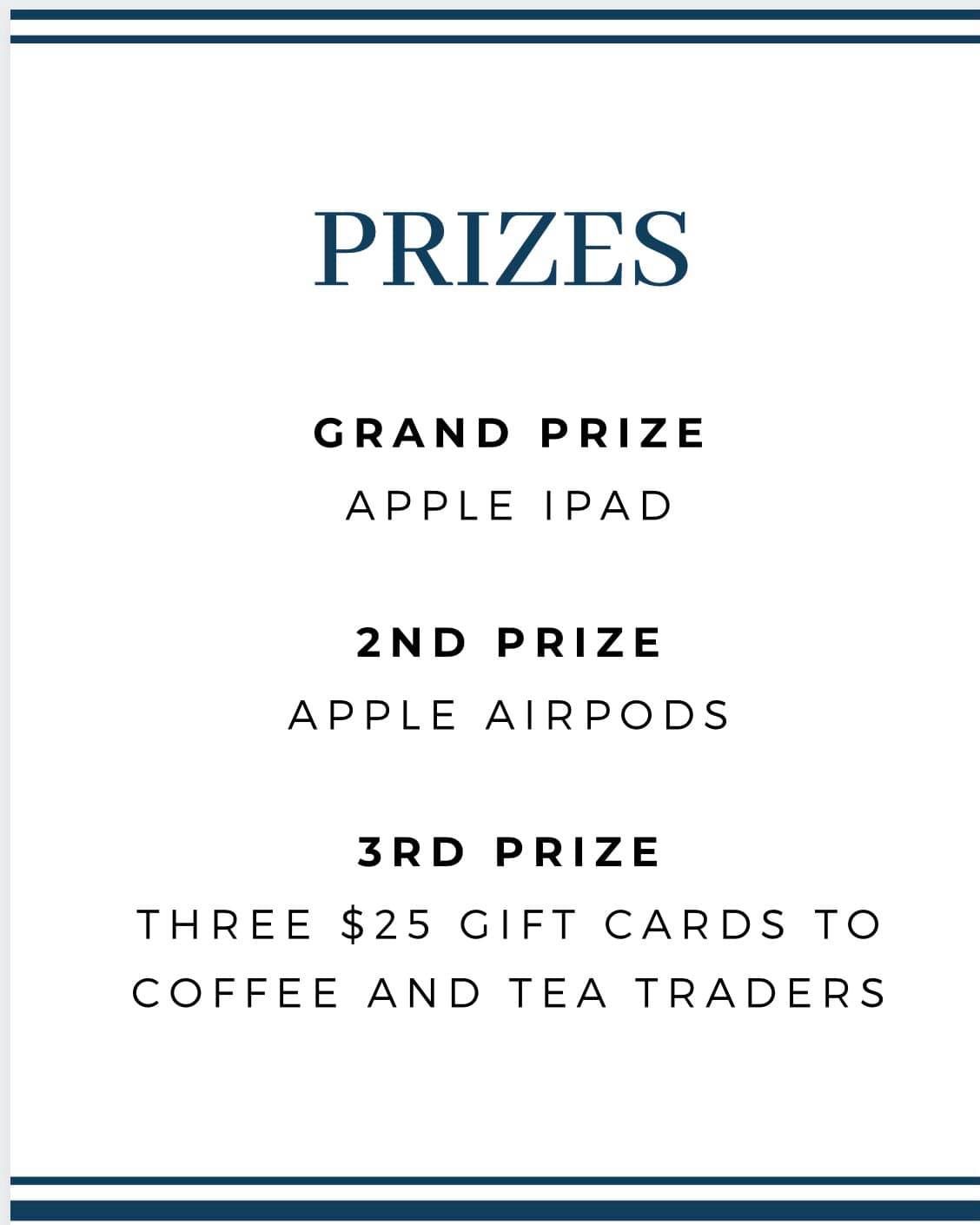 PRIZES

GRAND PRIZE
APPLE IPAD

2ND PRIZE
APPLE AIRPODS

3RD PRIZE
THREE $25 GIFT CARDS TO COFFEE AND TEA TRADERS